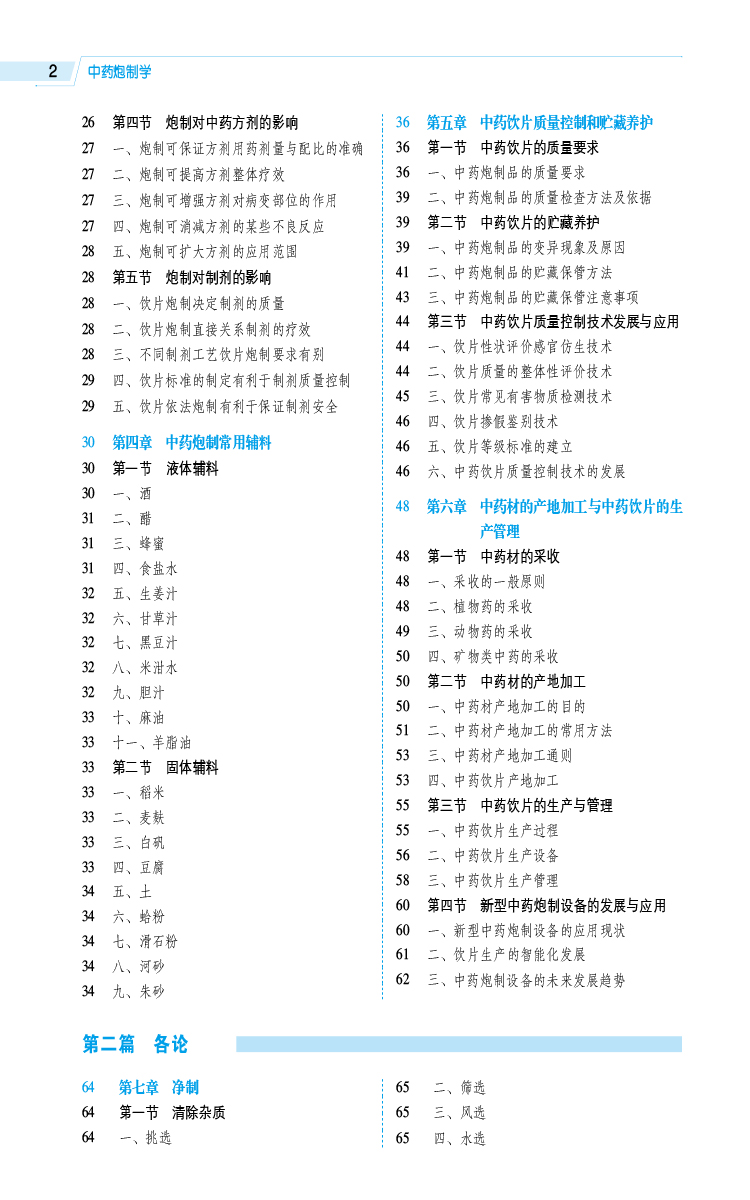 2 中药炮制学

26 第四节 炮制对中药方剂的影响
27 一、炮制可保证方剂用药剂量与配比的准确
27 二、炮制可提高方剂整体疗效
27 三、炮制可增强方剂对病变部位的作用
27 四、炮制可消减方剂的某些不良反应
28 五、炮制可扩大方剂的应用范围
28 第五节 炮制对制剂的影响
28 一、饮片炮制决定制剂的质量
28 二、饮片炮制直接关系制剂的疗效
28 三、不同制剂工艺饮片炮制要求有别
29 四、饮片标准的制定有利于制剂质量控制
29 五、饮片依法炮制有利于保证制剂安全

30 第四章 中药炮制常用辅料
30 第一节 液体辅料
30 一、酒
31 二、醋
31 三、蜂蜜
31 四、食盐水
32 五、生姜汁
32 六、甘草汁
32 七、黑豆汁
32 八、米泔水
32 九、胆汁
33 十、麻油
33 十一、羊脂油
33 第二节 固体辅料
33 一、稻米
33 二、麦麸
33 三、白矾
33 四、豆腐
34 五、土
34 六、蛤粉
34 七、滑石粉
34 八、河砂
34 九、朱砂

36 第五章 中药饮片质量控制和贮藏养护
36 第一节 中药饮片的质量要求
36 一、中药炮制品的质量要求
39 二、中药炮制品的质量检查方法及依据
39 第二节 中药饮片的贮藏养护
39 一、中药炮制品的变异现象及原因
41 二、中药炮制品的贮藏保管方法
43 三、中药炮制品的贮藏保管注意事项
44 第三节 中药饮片质量控制技术发展与应用
44 一、饮片性状评价感官仿生技术
44 二、饮片质量的整体性评价技术
45 三、饮片常见有害物质检测技术
46 四、饮片掺假鉴别技术
46 五、饮片等级标准的建立
46 六、中药饮片质量控制技术的发展

48 第六章 中药材的产地加工与中药饮片的生产管理
48 第一节 中药材的采收
48 一、采收的一般原则
48 二、植物药的采收
49 三、动物药的采收
50 四、矿物类中药的采收
50 第二节 中药材的产地加工
50 一、中药材产地加工的目的
51 二、中药材产地加工的常用方法
53 三、中药材产地加工通则
53 四、中药饮片产地加工
55 第三节 中药饮片的生产与管理
55 一、中药饮片生产过程
56 二、中药饮片生产设备
58 三、中药饮片生产管理
60 第四节 新型中药炮制设备的发展与应用
60 一、新型中药炮制设备的应用现状
61 二、饮片生产的智能化发展
62 三、中药炮制设备的未来发展趋势

第二篇 各论

64 第七章 净制
64 第一节 清除杂质
64 一、挑选

65 二、筛选
65 三、风选
65 四、水选